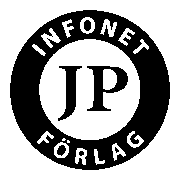 INFONET
JP
FÖRLAG